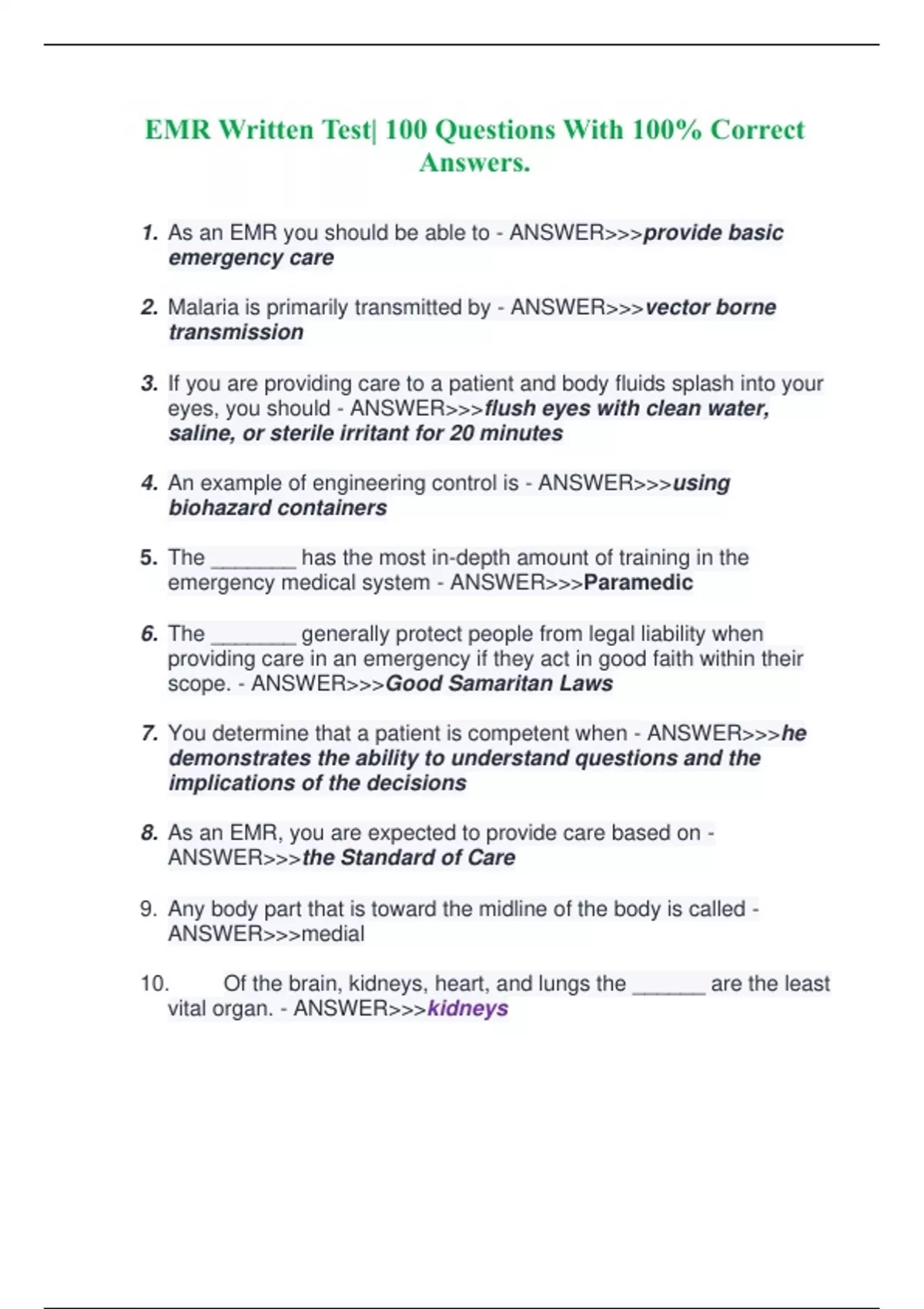 EMR Written Test| 100 Questions With 100% Correct Answers.

1. As an EMR you should be able to - ANSWER>>>provide basic emergency care

2. Malaria is primarily transmitted by - ANSWER>>>vector borne transmission

3. If you are providing care to a patient and body fluids splash into your eyes, you should - ANSWER>>>flush eyes with clean water, saline, or sterile irritant for 20 minutes

4. An example of engineering control is - ANSWER>>>using biohazard containers

5. The _______ has the most in-depth amount of training in the emergency medical system - ANSWER>>>Paramedic

6. The _______ generally protect people from legal liability when providing care in an emergency if they act in good faith within their scope. - ANSWER>>>Good Samaritan Laws

7. You determine that a patient is competent when - ANSWER>>>he demonstrates the ability to understand questions and the implications of the decisions

8. As an EMR, you are expected to provide care based on - ANSWER>>>the Standard of Care

9. Any body part that is toward the midline of the body is called - ANSWER>>>medial

10. Of the brain, kidneys, heart, and lungs the ______ are the least vital organ. - ANSWER>>>kidneys